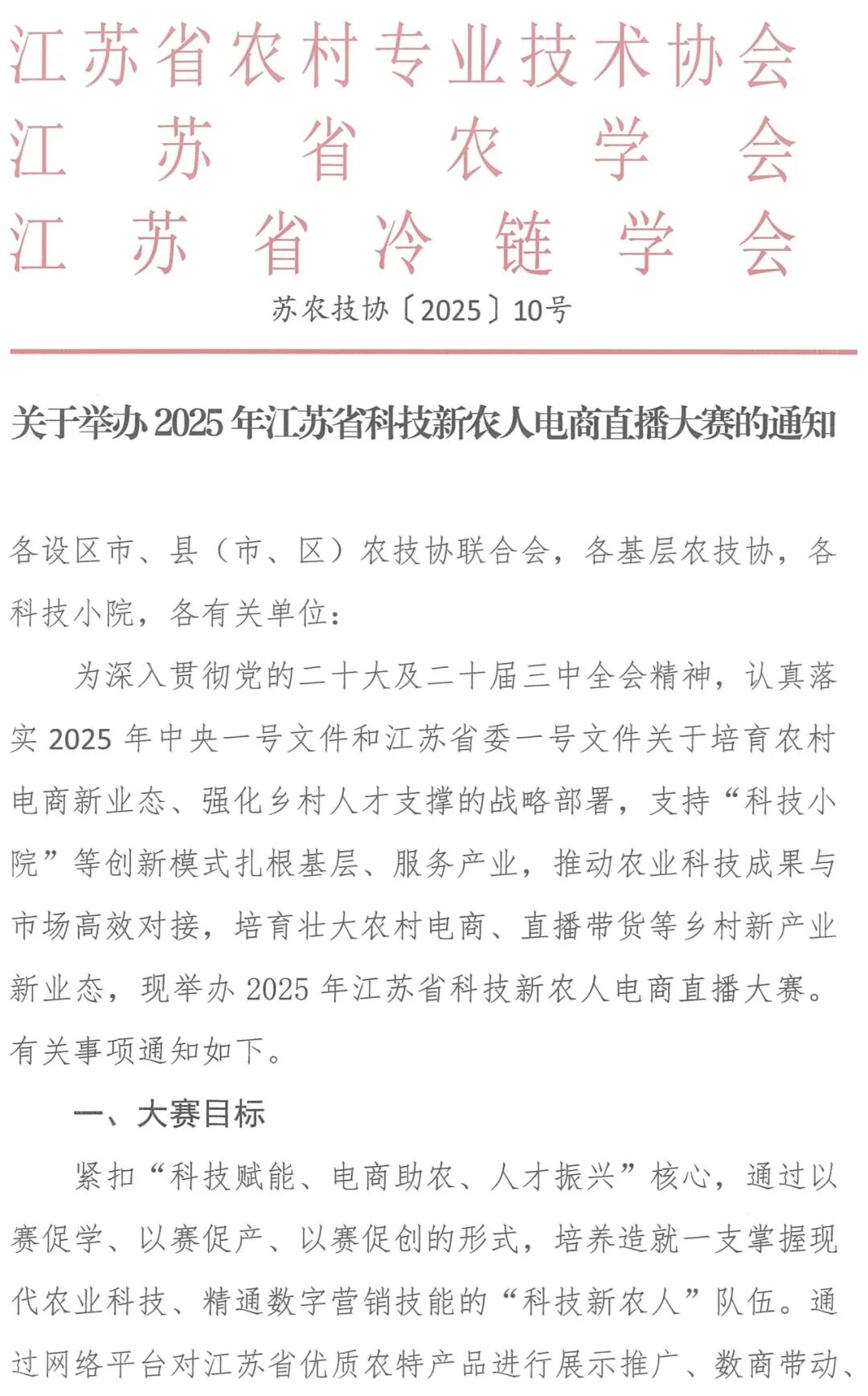 江苏省农村专业技术协会
江苏省农学会
江苏省冷链学会

苏农技协〔2025〕10号

关于举办2025年江苏省科技新农人电商直播大赛的通知

各设区市、县（市、区）农技协联合会，各基层农技协，各科技小院，各有关单位：

为深入贯彻党的二十大及二十届三中全会精神，认真落实2025年中央一号文件和江苏省委一号文件关于培育农村电商新业态、强化乡村人才支撑的战略部署，支持“科技小院”等创新模式扎根基层、服务产业，推动农业科技成果与市场高效对接，培育壮大农村电商、直播带货等乡村新产业新业态，现举办2025年江苏省科技新农人电商直播大赛。有关事项通知如下。

一、大赛目标

紧扣“科技赋能、电商助农、人才振兴”核心，通过以赛促学、以赛促产、以赛促创的形式，培养造就一支掌握现代农业科技、精通数字营销技能的“科技新农人”队伍。通过网络平台对江苏省优质农特产品进行展示推广、数商带动、